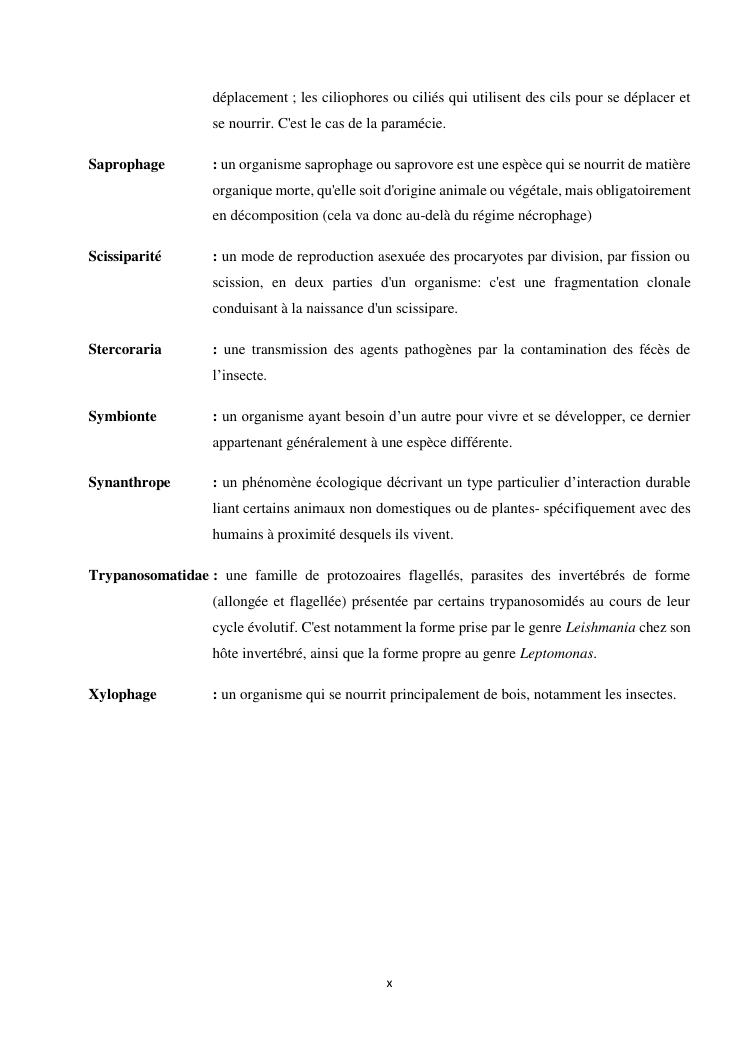 déplacement ; les ciliophores ou ciliés qui utilisent des cils pour se déplacer et se nourrir. C'est le cas de la paramécie.

Saprophage : un organisme saprophage ou saprovore est une espèce qui se nourrit de matière organique morte, qu'elle soit d'origine animale ou végétale, mais obligatoirement en décomposition (cela va donc au-delà du régime nécrophage)

Scissiparité : un mode de reproduction asexuée des procaryotes par division, par fission ou scission, en deux parties d'un organisme: c'est une fragmentation clonale conduisant à la naissance d'un scissipare.

Stercoraria : une transmission des agents pathogènes par la contamination des fécès de l'insecte.

Symbionte : un organisme ayant besoin d'un autre pour vivre et se développer, ce dernier appartenant généralement à une espèce différente.

Synanthrope : un phénomène écologique décrivant un type particulier d'interaction durable liant certains animaux non domestiques ou de plantes- spécifiquement avec des humains à proximité desquels ils vivent.

Trypanosomatidae : une famille de protozoaires flagellés, parasites des invertébrés de forme (allongée et flagellée) présentée par certains trypanosomidés au cours de leur cycle évolutif. C'est notamment la forme prise par le genre Leishmania chez son hôte invertébré, ainsi que la forme propre au genre Leptomonas.

Xylophage : un organisme qui se nourrit principalement de bois, notamment les insectes.

x